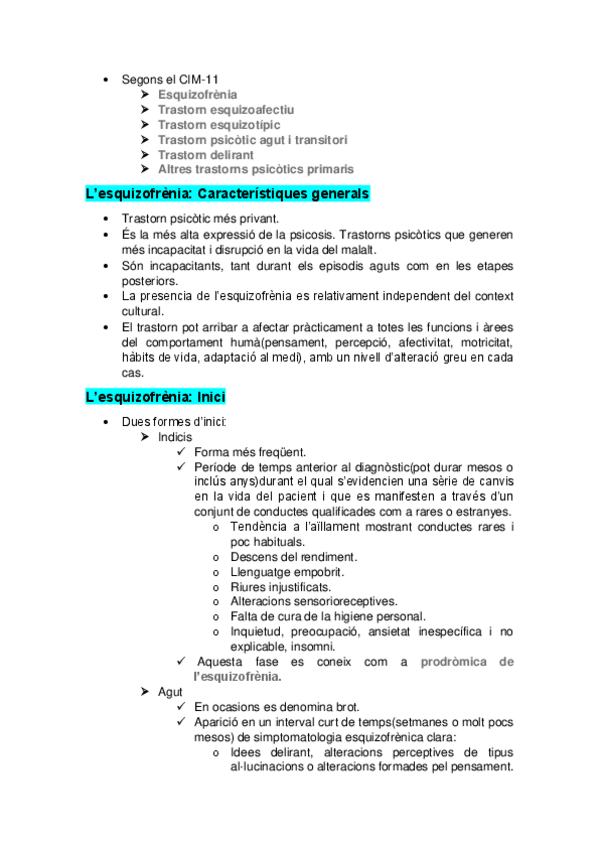 • Segons el CIM-11
➤ Esquizofrènia
➤ Trastorn esquizoafectiu
➤ Trastorn esquizotípic
➤ Trastorn psicòtic agut i transitori
➤ Trastorn delirant
➤ Altres trastorns psicòtics primaris

L'esquizofrènia: Característiques generals

• Trastorn psicòtic més privant.
• És la més alta expressió de la psicosis. Trastorns psicòtics que generen més incapacitat i disrupció en la vida del malalt.
• Són incapacitants, tant durant els episodis aguts com en les etapes posteriors.
• La presencia de l'esquizofrènia es relativament independent del context cultural.
• El trastorn pot arribar a afectar pràcticament a totes les funcions i àrees del comportament humà(pensament, percepció, afectivitat, motricitat, hàbits de vida, adaptació al medi), amb un nivell d'alteració greu en cada cas.

L'esquizofrènia: Inici

• Dues formes d'inici:
➤ Indicis
✓ Forma més freqüent.
✓ Període de temps anterior al diagnòstic(pot durar mesos o inclús anys)durant el qual s'evidencien una sèrie de canvis en la vida del pacient i que es manifesten a través d'un conjunt de conductes qualificades com a rares o estranyes.
o Tendència a l'aïllament mostrant conductes rares i poc habituals.
o Descens del rendiment.
o Llenguatge empobrit.
o Riures injustificats.
o Alteracions sensorioreceptives.
o Falta de cura de la higiene personal.
o Inquietud, preocupació, ansietat inespecífica i no explicable, insomni.
✓ Aquesta fase es coneix com a prodròmica de l'esquizofrènia.
➤ Agut
✓ En ocasions es denomina brot.
✓ Aparició en un interval curt de temps(setmanes o molt pocs mesos) de simptomatologia esquizofrènica clara:
o Idees delirant, alteracions perceptives de tipus al·lucinacions o alteracions formades pel pensament.